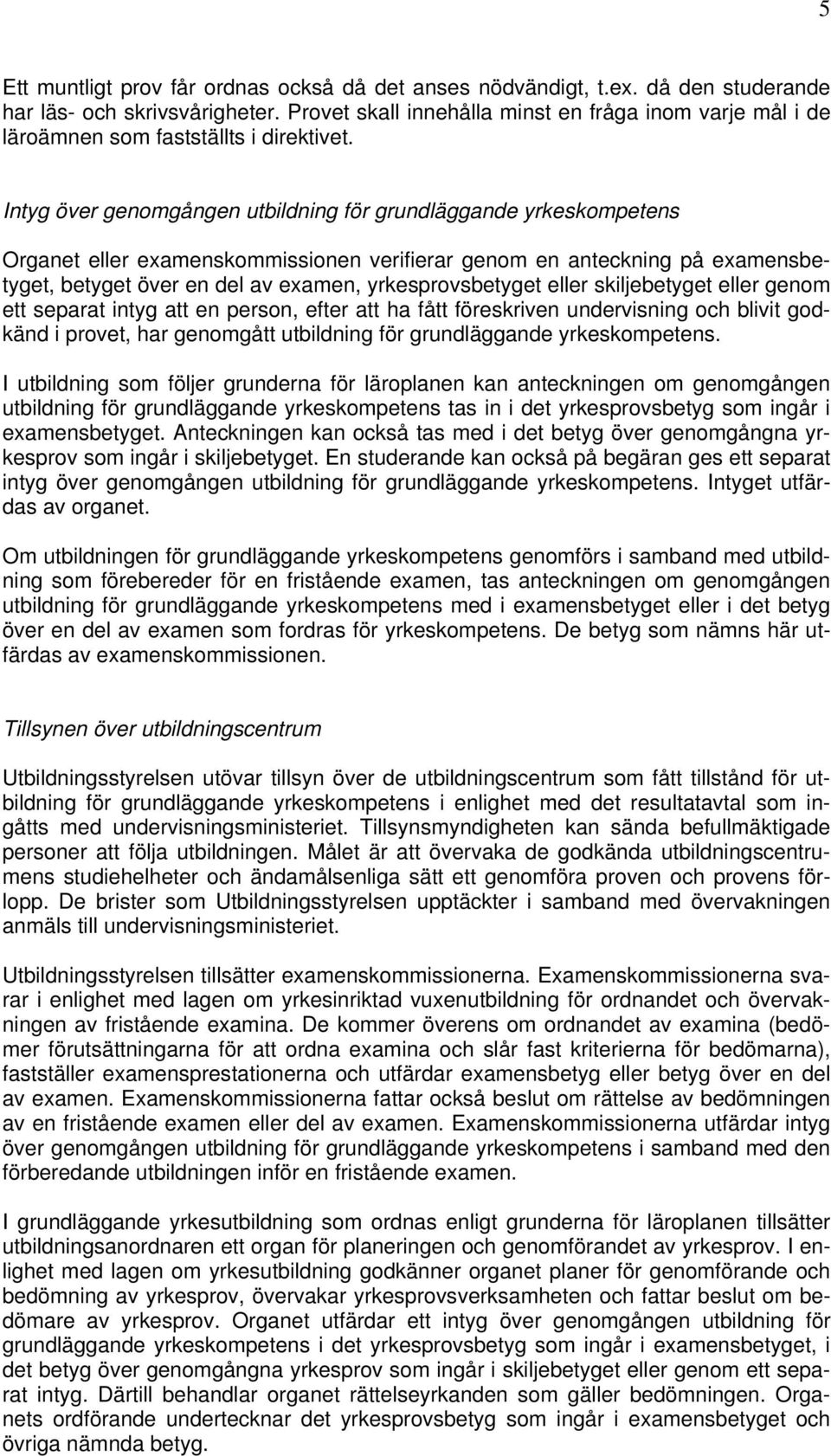 5

Ett muntligt prov får ordnas också då det anses nödvändigt, t.ex. då den studerande har läs- och skrivsvårigheter. Provet skall innehålla minst en fråga inom varje mål i de läroämnen som fastställts i direktivet.

Intyg över genomgången utbildning för grundläggande yrkeskompetens

Organet eller examenskommissionen verifierar genom en anteckning på examensbetyget, betyget över en del av examen, yrkesprovsbetyget eller skiljebetyget eller genom ett separat intyg att en person, efter att ha fått föreskriven undervisning och blivit godkänd i provet, har genomgått utbildning för grundläggande yrkeskompetens.

I utbildning som följer grunderna för läroplanen kan anteckningen om genomgången utbildning för grundläggande yrkeskompetens tas in i det yrkesprovsbetyg som ingår i examensbetyget. Anteckningen kan också tas med i det betyg över genomgångna yrkesprov som ingår i skiljebetyget. En studerande kan också på begäran ges ett separat intyg över genomgången utbildning för grundläggande yrkeskompetens. Intyget utfärdas av organet.

Om utbildningen för grundläggande yrkeskompetens genomförs i samband med utbildning som förebereder för en fristående examen, tas anteckningen om genomgången utbildning för grundläggande yrkeskompetens med i examensbetyget eller i det betyg över en del av examen som fordras för yrkeskompetens. De betyg som nämns här utfärdas av examenskommissionen.

Tillsynen över utbildningscentrum

Utbildningsstyrelsen utövar tillsyn över de utbildningscentrum som fått tillstånd för utbildning för grundläggande yrkeskompetens i enlighet med det resultatavtal som ingåtts med undervisningsministeriet. Tillsynsmyndigheten kan sända befullmäktigade personer att följa utbildningen. Målet är att övervaka de godkända utbildningscentrumens studiehelheter och ändamålsenliga sätt ett genomföra proven och provens förlopp. De brister som Utbildningsstyrelsen upptäckter i samband med övervakningen anmäls till undervisningsministeriet.

Utbildningsstyrelsen tillsätter examenskommissionerna. Examenskommissionerna svarar i enlighet med lagen om yrkesinriktad vuxenutbildning för ordnandet och övervakningen av fristående examina. De kommer överens om ordnandet av examina (bedömer förutsättningarna för att ordna examina och slår fast kriterierna för bedömarna), fastställer examensprestationerna och utfärdar examensbetyg eller betyg över en del av examen. Examenskommissionerna fattar också beslut om rättelse av bedömningen av en fristående examen eller del av examen. Examenskommissionerna utfärdar intyg över genomgången utbildning för grundläggande yrkeskompetens i samband med den förberedande utbildningen inför en fristående examen.

I grundläggande yrkesutbildning som ordnas enligt grunderna för läroplanen tillsätter utbildningsanordnaren ett organ för planeringen och genomförandet av yrkesprov. I enlighet med lagen om yrkesutbildning godkänner organet planer för genomförande och bedömning av yrkesprov, övervakar yrkesprovsverksamheten och fattar beslut om bedömare av yrkesprov. Organet utfärdar ett intyg över genomgången utbildning för grundläggande yrkeskompetens i det yrkesprovsbetyg som ingår i examensbetyget, i det betyg över genomgångna yrkesprov som ingår i skiljebetyget eller genom ett separat intyg. Därtill behandlar organet rättelseyrkanden som gäller bedömningen. Organets ordförande undertecknar det yrkesprovsbetyg som ingår i examensbetyget och övriga nämnda betyg.